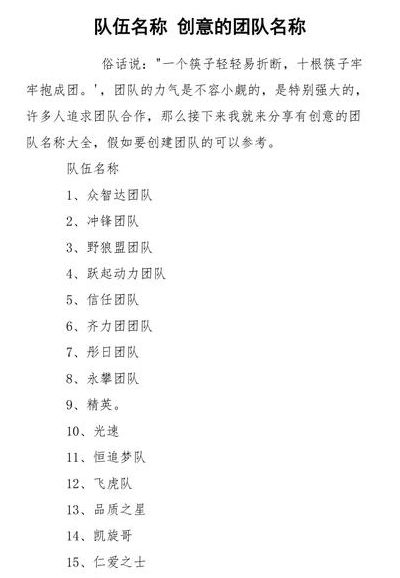 队伍名称 创意的团队名称

俗话说："一个筷子轻轻易折断，十根筷子牢牢抱成团。'，团队的力气是不容小觑的，是特别强大的，许多人追求团队合作，那么接下来我就来分享有创意的团队名称大全，假如要创建团队的可以参考。

队伍名称

1、众智达团队

2、冲锋团队

3、野狼盟团队

4、跃起动力团队

5、信任团队

6、齐力团团队

7、彤日团队

8、永攀团队

9、精英。

10、光速

11、恒追梦队

12、飞虎队

13、品质之星

14、凯旋哥

15、仁爱之士